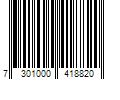 7 301000 418820